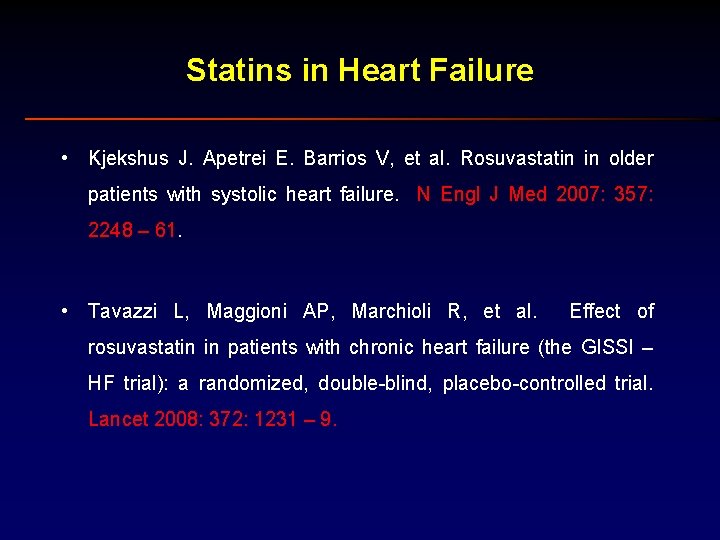 Statins in Heart Failure

• Kjekshus J. Apetrei E. Barrios V, et al. Rosuvastatin in older patients with systolic heart failure. N Engl J Med 2007: 357: 2248 – 61.

• Tavazzi L, Maggioni AP, Marchioli R, et al. Effect of rosuvastatin in patients with chronic heart failure (the GISSI – HF trial): a randomized, double-blind, placebo-controlled trial. Lancet 2008: 372: 1231 – 9.